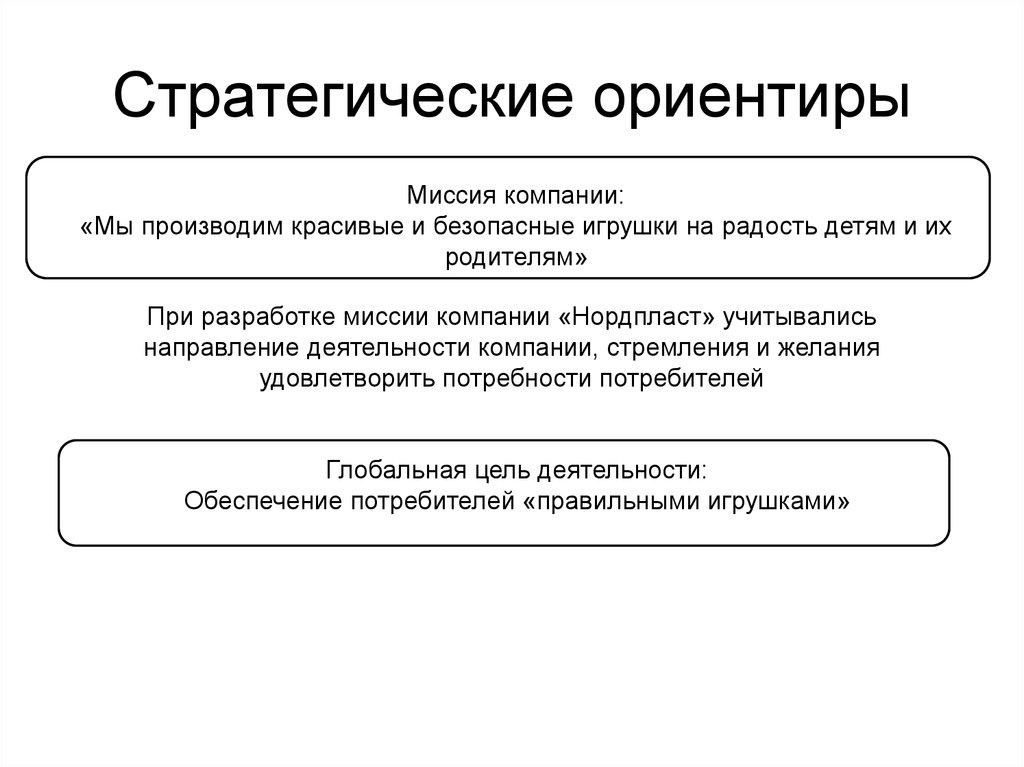 Стратегические ориентиры

Миссия компании:
«Мы производим красивые и безопасные игрушки на радость детям и их родителям»

При разработке миссии компании «Нордпласт» учитывались направление деятельности компании, стремления и желания удовлетворить потребности потребителей

Глобальная цель деятельности:
Обеспечение потребителей «правильными игрушками»